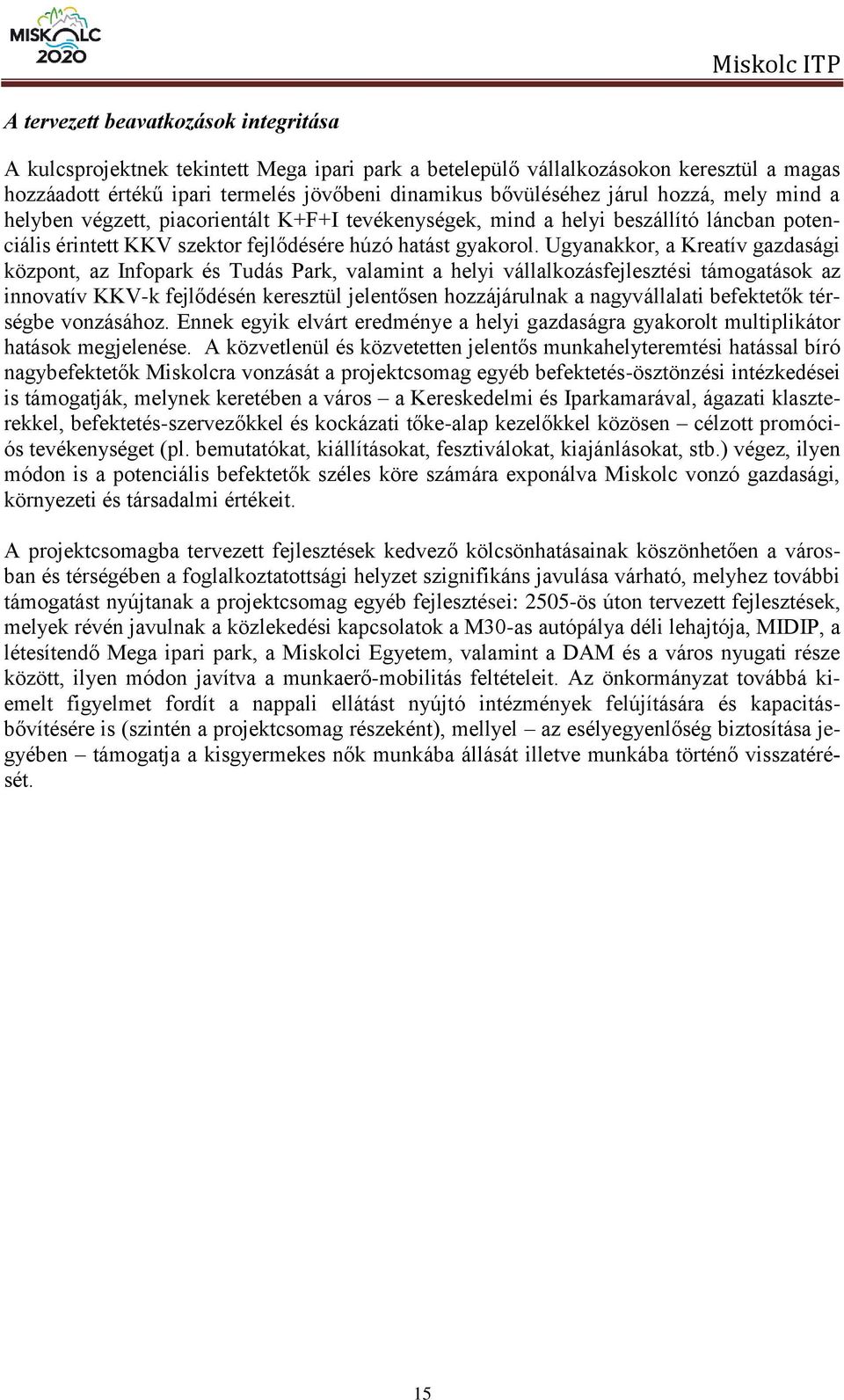 MISKOLC 2020

Miskolc ITP

A tervezett beavatkozások integritása

A kulcsprojektnek tekintett Mega ipari park a betelepülő vállalkozásokon keresztül a magas hozzáadott értékű ipari termelés jövőbeni dinamikus bővüléséhez járul hozzá, mely mind a helyben végzett, piacorientált K+F+I tevékenységek, mind a helyi beszállító láncban potenciális érintett KKV szektor fejlődésére húzó hatást gyakorol. Ugyanakkor, a Kreatív gazdasági központ, az Infopark és Tudás Park, valamint a helyi vállalkozásfejlesztési támogatások az innovatív KKV-k fejlődésén keresztül jelentősen hozzájárulnak a nagyvállalati befektetők térségbe vonzásához. Ennek egyik elvárt eredménye a helyi gazdaságra gyakorolt multiplikátor hatások megjelenése. A közvetlenül és közvetetten jelentős munkahelyteremtési hatással bíró nagybefektetők Miskolcra vonzását a projektcsomag egyéb befektetés-ösztönzési intézkedései is támogatják, melynek keretében a város – a Kereskedelmi és Iparkamarával, ágazati klaszterekkel, befektetés-szervezőkkel és kockázati tőke-alap kezelőkkel közösen – célzott promóciós tevékenységet (pl. bemutatókat, kiállításokat, fesztiválokat, kiajánlásokat, stb.) végez, ilyen módon is a potenciális befektetők széles köre számára exponálva Miskolc vonzó gazdasági, környezeti és társadalmi értékeit.

A projektcsomagba tervezett fejlesztések kedvező kölcsönhatásainak köszönhetően a városban és térségében a foglalkoztatottsági helyzet szignifikáns javulása várható, melyhez további támogatást nyújtanak a projektcsomag egyéb fejlesztései: 2505-ös úton tervezett fejlesztések, melyek révén javulnak a közlekedési kapcsolatok a M30-as autópálya déli lehajtója, MIDIP, a létesítendő Mega ipari park, a Miskolci Egyetem, valamint a DAM és a város nyugati része között, ilyen módon javítva a munkaerő-mobilitás feltételeit. Az önkormányzat továbbá kiemelt figyelmet fordít a nappali ellátást nyújtó intézmények felújítására és kapacitásbővítésére is (szintén a projektcsomag részeként), mellyel – az esélyegyenlőség biztosítása jegyében – támogatja a kisgyermekes nők munkába állását illetve munkába történő visszatérését.

15